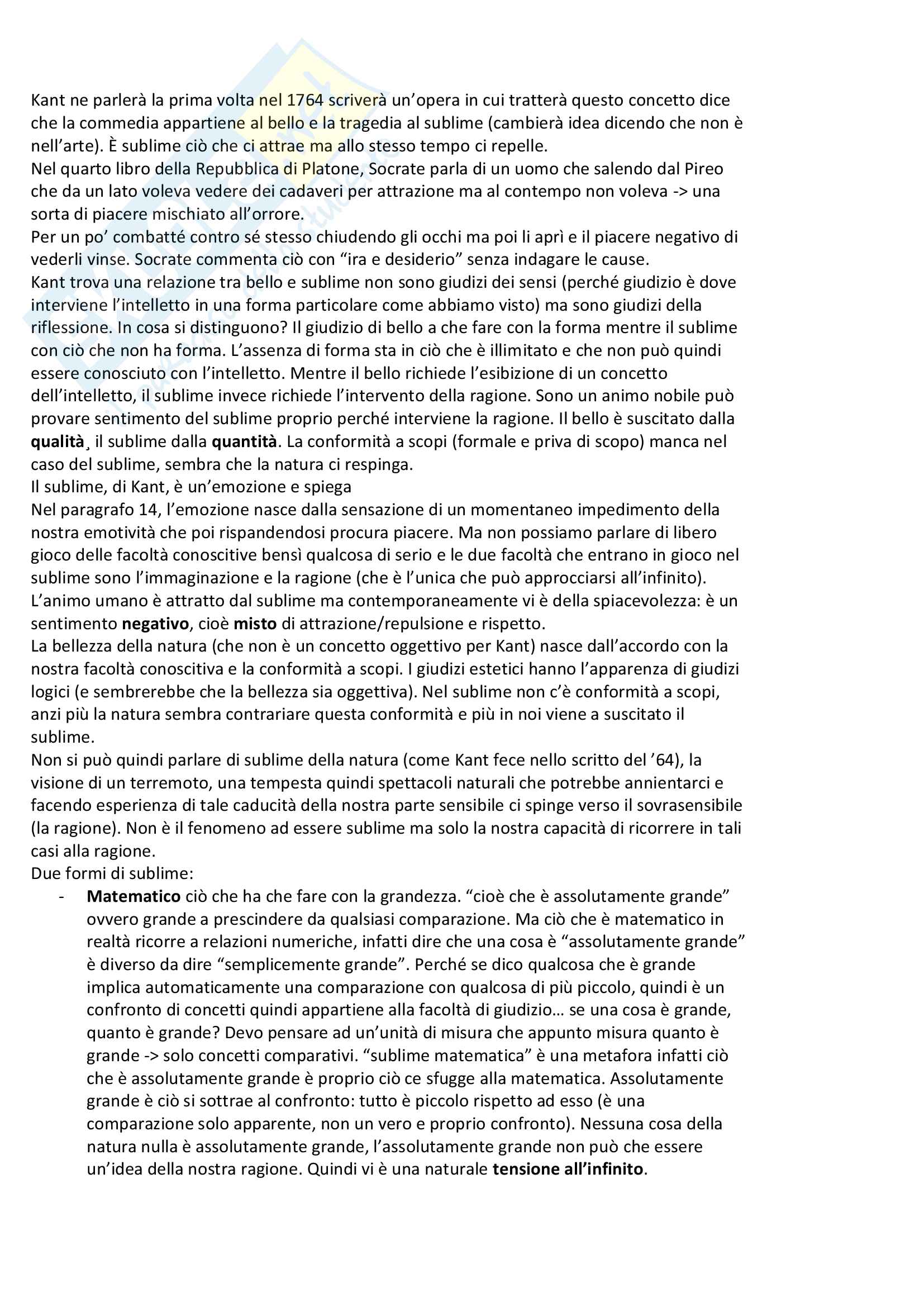 Kant ne parlerà la prima volta nel 1764 scriverà un'opera in cui tratterà questo concetto dice che la commedia appartiene al bello e la tragedia al sublime (cambierà idea dicendo che non è nell'arte). È sublime ciò che ci attrae ma allo stesso tempo ci repelle.
Nel quarto libro della Repubblica di Platone, Socrate parla di un uomo che salendo dal Pireo che da un lato voleva vedere dei cadaveri per attrazione ma al contempo non voleva -> una sorta di piacere mischiato all'orrore.
Per un po' combatté contro sé stesso chiudendo gli occhi ma poi li aprì e il piacere negativo di vederli vinse. Socrate commenta ciò con "ira e desiderio" senza indagare le cause.
Kant trova una relazione tra bello e sublime non sono giudizi dei sensi (perché giudizio è dove interviene l'intelletto in una forma particolare come abbiamo visto) ma sono giudizi della riflessione. In cosa si distinguono? Il giudizio di bello a che fare con la forma mentre il sublime con ciò che non ha forma. L'assenza di forma sta in ciò che è illimitato e che non può quindi essere conosciuto con l'intelletto. Mentre il bello richiede l'esibizione di un concetto dell'intelletto, il sublime invece richiede l'intervento della ragione. Sono un animo nobile può provare sentimento del sublime proprio perché interviene la ragione. Il bello è suscitato dalla **qualità**¸ il sublime dalla **quantità**. La conformità a scopi (formale e priva di scopo) manca nel caso del sublime, sembra che la natura ci respinga.
Il sublime, di Kant, è un'emozione e spiega
Nel paragrafo 14, l'emozione nasce dalla sensazione di un momentaneo impedimento della nostra emotività che poi rispandendosi procura piacere. Ma non possiamo parlare di libero gioco delle facoltà conoscitive bensì qualcosa di serio e le due facoltà che entrano in gioco nel sublime sono l'immaginazione e la ragione (che è l'unica che può approcciarsi all'infinito).
L'animo umano è attratto dal sublime ma contemporaneamente vi è della spiacevolezza: è un sentimento **negativo**, cioè **misto** di attrazione/repulsione e rispetto.
La bellezza della natura (che non è un concetto oggettivo per Kant) nasce dall'accordo con la nostra facoltà conoscitiva e la conformità a scopi. I giudizi estetici hanno l'apparenza di giudizi logici (e sembrerebbe che la bellezza sia oggettiva). Nel sublime non c'è conformità a scopi, anzi più la natura sembra contrariare questa conformità e più in noi viene a suscitato il sublime.
Non si può quindi parlare di sublime della natura (come Kant fece nello scritto del '64), la visione di un terremoto, una tempesta quindi spettacoli naturali che potrebbe annientarci e facendo esperienza di tale caducità della nostra parte sensibile ci spinge verso il sovrasensibile (la ragione). Non è il fenomeno ad essere sublime ma solo la nostra capacità di ricorrere in tali casi alla ragione.
Due formi di sublime:
- **Matematico** ciò che ha che fare con la grandezza. "cioè che è assolutamente grande" ovvero grande a prescindere da qualsiasi comparazione. Ma ciò che è matematico in realtà ricorre a relazioni numeriche, infatti dire che una cosa è "assolutamente grande" è diverso da dire "semplicemente grande". Perché se dico qualcosa che è grande implica automaticamente una comparazione con qualcosa di più piccolo, quindi è un confronto di concetti quindi appartiene alla facoltà di giudizio… se una cosa è grande, quanto è grande? Devo pensare ad un'unità di misura che appunto misura quanto è grande -> solo concetti comparativi. "sublime matematica" è una metafora infatti ciò che è assolutamente grande è proprio ciò ce sfugge alla matematica. Assolutamente grande è ciò si sottrae al confronto: tutto è piccolo rispetto ad esso (è una comparazione solo apparente, non un vero e proprio confronto). Nessuna cosa della natura nulla è assolutamente grande, l'assolutamente grande non può che essere un'idea della nostra ragione. Quindi vi è una naturale **tensione all'infinito**.